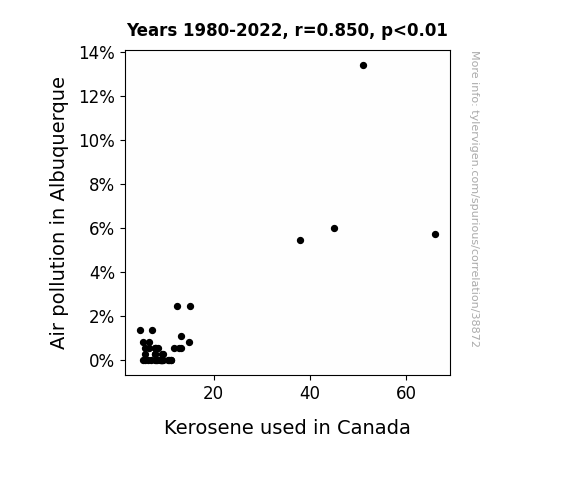 Years 1980-2022, r=0.850, p<0.01

Air pollution in Albuquerque

14%
12%
10%
8%
6%
4%
2%
0%

20
40
60

Kerosene used in Canada

More info: tylervigen.com/spurious/correlation/38872